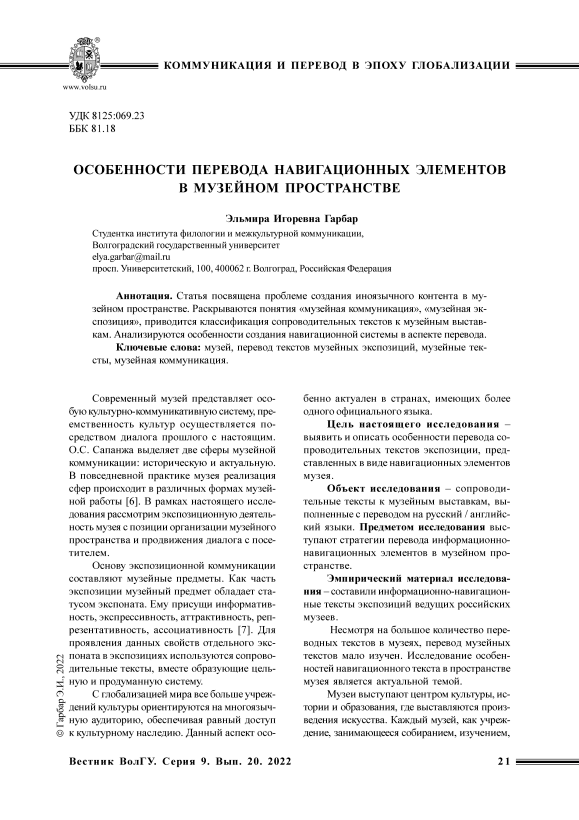 www.volsu.ru

КОММУНИКАЦИЯ И ПЕРЕВОД В ЭПОХУ ГЛОБАЛИЗАЦИИ

УДК 8125:069.23
ББК 81.18

ОСОБЕННОСТИ ПЕРЕВОДА НАВИГАЦИОННЫХ ЭЛЕМЕНТОВ В МУЗЕЙНОМ ПРОСТРАНСТВЕ

Эльмира Игоревна Гарбар

Студентка института филологии и межкультурной коммуникации,
Волгоградский государственный университет
elya.garbar@mail.ru
просп. Университетский, 100, 400062 г. Волгоград, Российская Федерация

Аннотация. Статья посвящена проблеме создания иноязычного контента в музейном пространстве. Раскрываются понятия «музейная коммуникация», «музейная экспозиция», приводится классификация сопроводительных текстов к музейным выставкам. Анализируются особенности создания навигационной системы в аспекте перевода.

Ключевые слова: музей, перевод текстов музейных экспозиций, музейные тексты, музейная коммуникация.

Современный музей представляет особую культурно-коммуникативную систему, преемственность культур осуществляется посредством диалога прошлого с настоящим. О.С. Сапанжа выделяет две сферы музейной коммуникации: историческую и актуальную. В повседневной практике музея реализация сфер происходит в различных формах музейной работы [6]. В рамках настоящего исследования рассмотрим экспозиционную деятельность музея с позиции организации музейного пространства и продвижения диалога с посетителем.

Основу экспозиционной коммуникации составляют музейные предметы. Как часть экспозиции музейный предмет обладает статусом экспоната. Ему присущи информативность, экспрессивность, аттрактивность, репрезентативность, ассоциативность [7]. Для проявления данных свойств отдельного экспоната в экспозициях используются сопроводительные тексты, вместе образующие цельную и продуманную систему.

С глобализацией мира все больше учреждений культуры ориентируются на многоязычную аудиторию, обеспечивая равный доступ к культурному наследию. Данный аспект особенно актуален в странах, имеющих более одного официального языка.

Цель настоящего исследования – выявить и описать особенности перевода сопроводительных текстов экспозиции, представленных в виде навигационных элементов музея.

Объект исследования – сопроводительные тексты к музейным выставкам, выполненные с переводом на русский / английский языки. Предметом исследования выступают стратегии перевода информационно-навигационных элементов в музейном пространстве.

Эмпирический материал исследования – составили информационно-навигационные тексты экспозиций ведущих российских музеев.

Несмотря на большое количество переводных текстов в музеях, перевод музейных текстов мало изучен. Исследование особенностей навигационного текста в пространстве музея является актуальной темой.

Музеи выступают центром культуры, истории и образования, где выставляются произведения искусства. Каждый музей, как учреждение, занимающееся собиранием, изучением,

© Гарбар Э.И., 2022

Вестник ВолГУ. Серия 9. Вып. 20. 2022

21